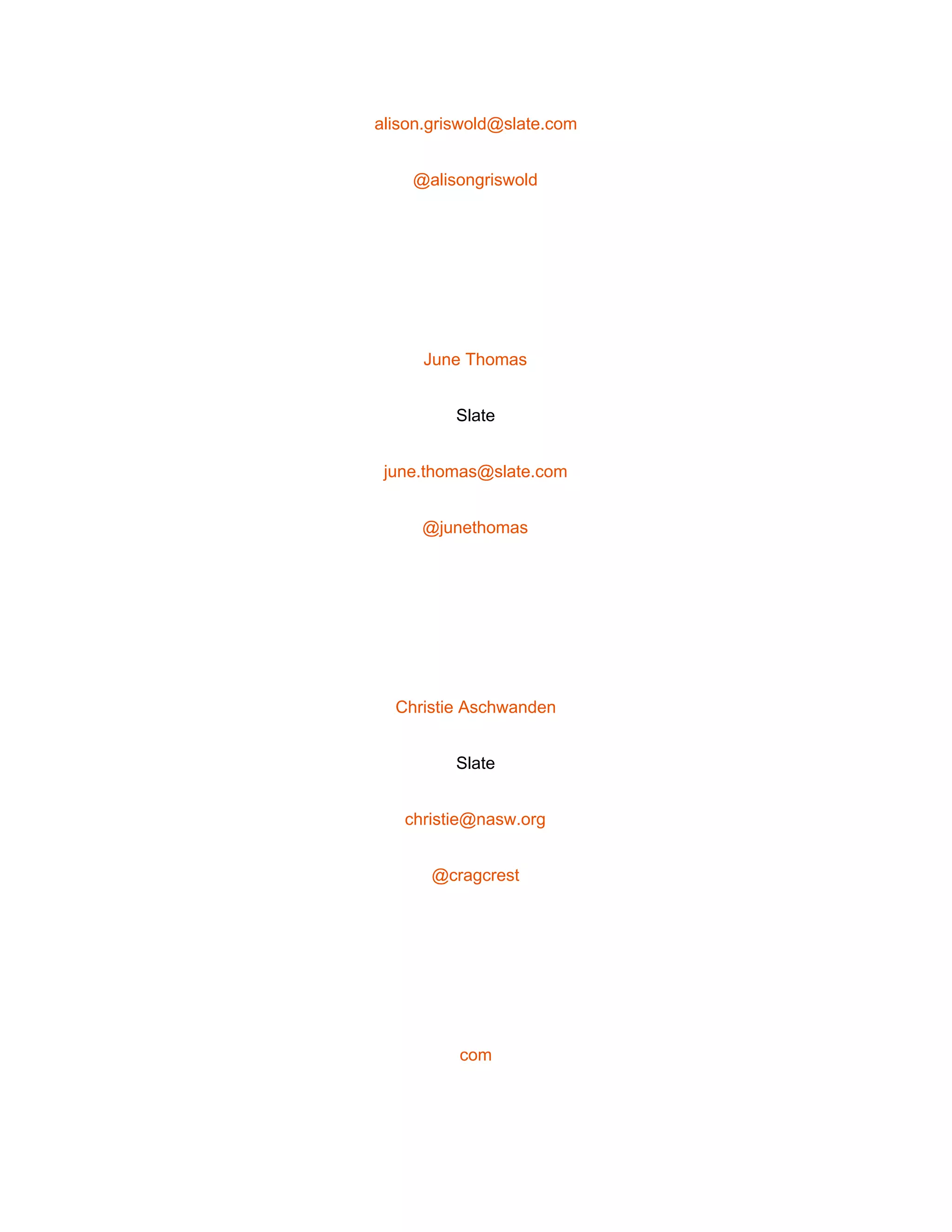 alison.griswold@slate.com

@alisongriswold

June Thomas

Slate

june.thomas@slate.com

@junethomas

Christie Aschwanden

Slate

christie@nasw.org

@cragcrest

com